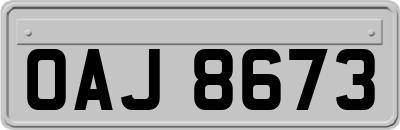 OAJ 8673